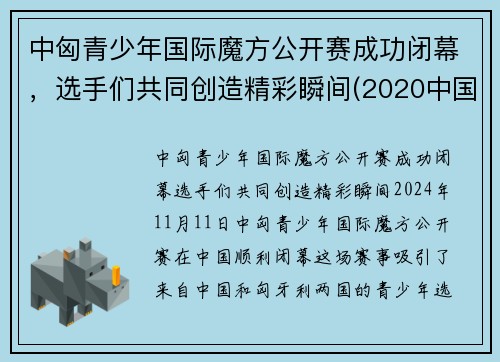 中匈青少年国际魔方公开赛成功闭幕，选手们共同创造精彩瞬间(2020中国

中匈青少年国际魔方公开赛成功闭幕选手们共同创造精彩瞬间2024年11月11日中匈青少年国际魔方公开赛在中国顺利闭幕这场赛事吸引了来自中国和匈牙利两国的青少年选